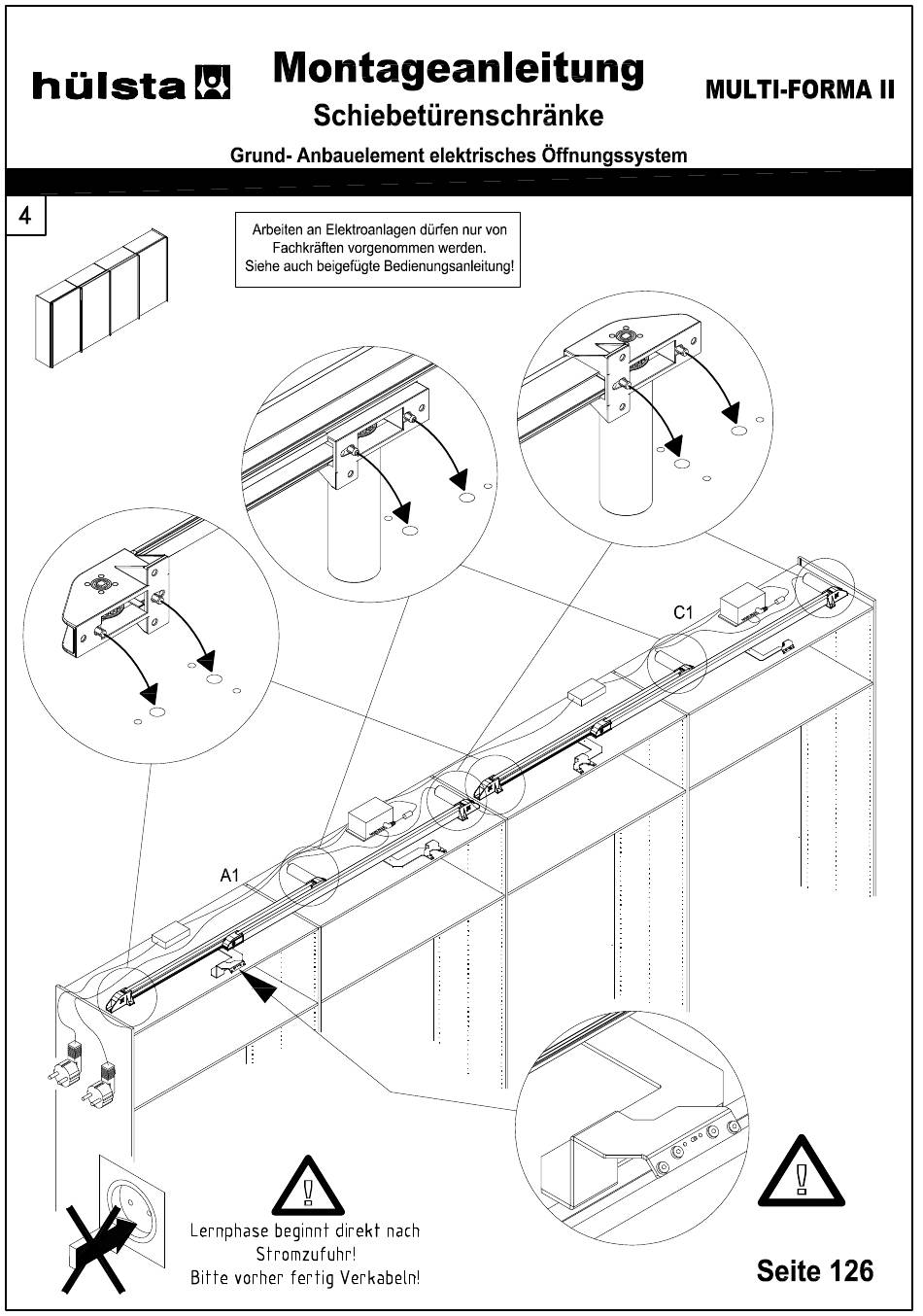 hülsta

Montageanleitung

Schiebetürenschränke

MULTI-FORMA II

Grund- Anbauelement elektrisches Öffnungssystem

4

Arbeiten an Elektroanlagen dürfen nur von Fachkräften vorgenommen werden. Siehe auch beigefügte Bedienungsanleitung!

C1

A1

Lernphase beginnt direkt nach Stromzufuhr! Bitte vorher fertig Verkabeln!

Seite 126